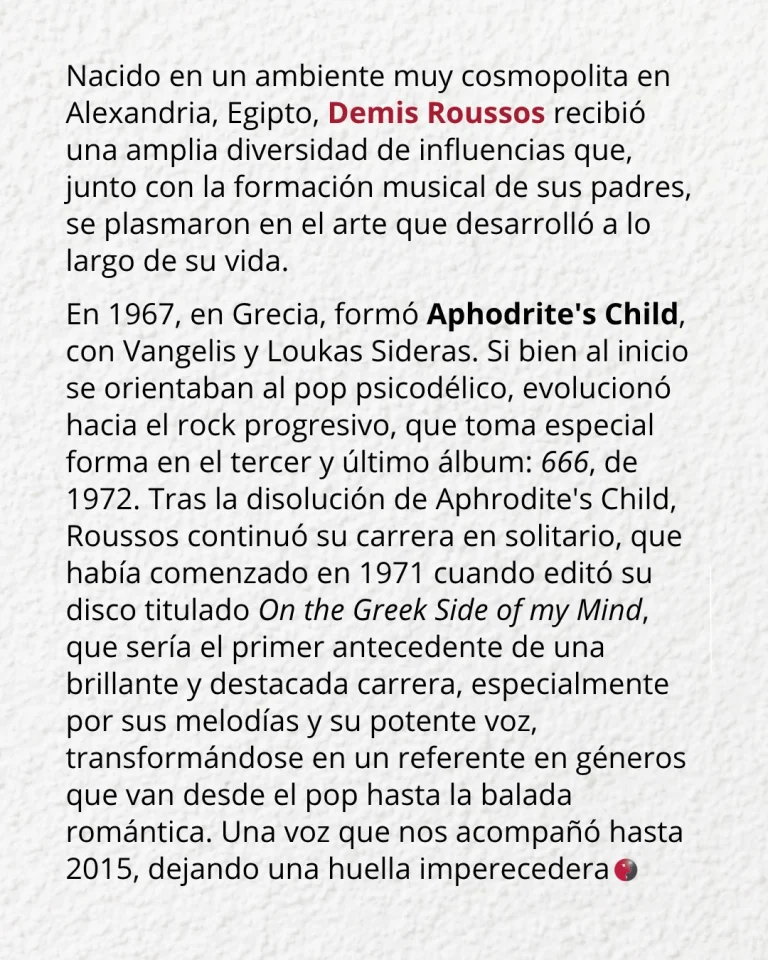 Nacido en un ambiente muy cosmopolita en Alexandria, Egipto, Demis Roussos recibió una amplia diversidad de influencias que, junto con la formación musical de sus padres, se plasmaron en el arte que desarrolló a lo largo de su vida.

En 1967, en Grecia, formó Aphodrite's Child, con Vangelis y Loukas Sideras. Si bien al inicio se orientaban al pop psicodélico, evolucionó hacia el rock progresivo, que toma especial forma en el tercer y último álbum: 666, de 1972. Tras la disolución de Aphrodite's Child, Roussos continuó su carrera en solitario, que había comenzado en 1971 cuando editó su disco titulado On the Greek Side of my Mind, que sería el primer antecedente de una brillante y destacada carrera, especialmente por sus melodías y su potente voz, transformándose en un referente en géneros que van desde el pop hasta la balada romántica. Una voz que nos acompañó hasta 2015, dejando una huella imperecedera